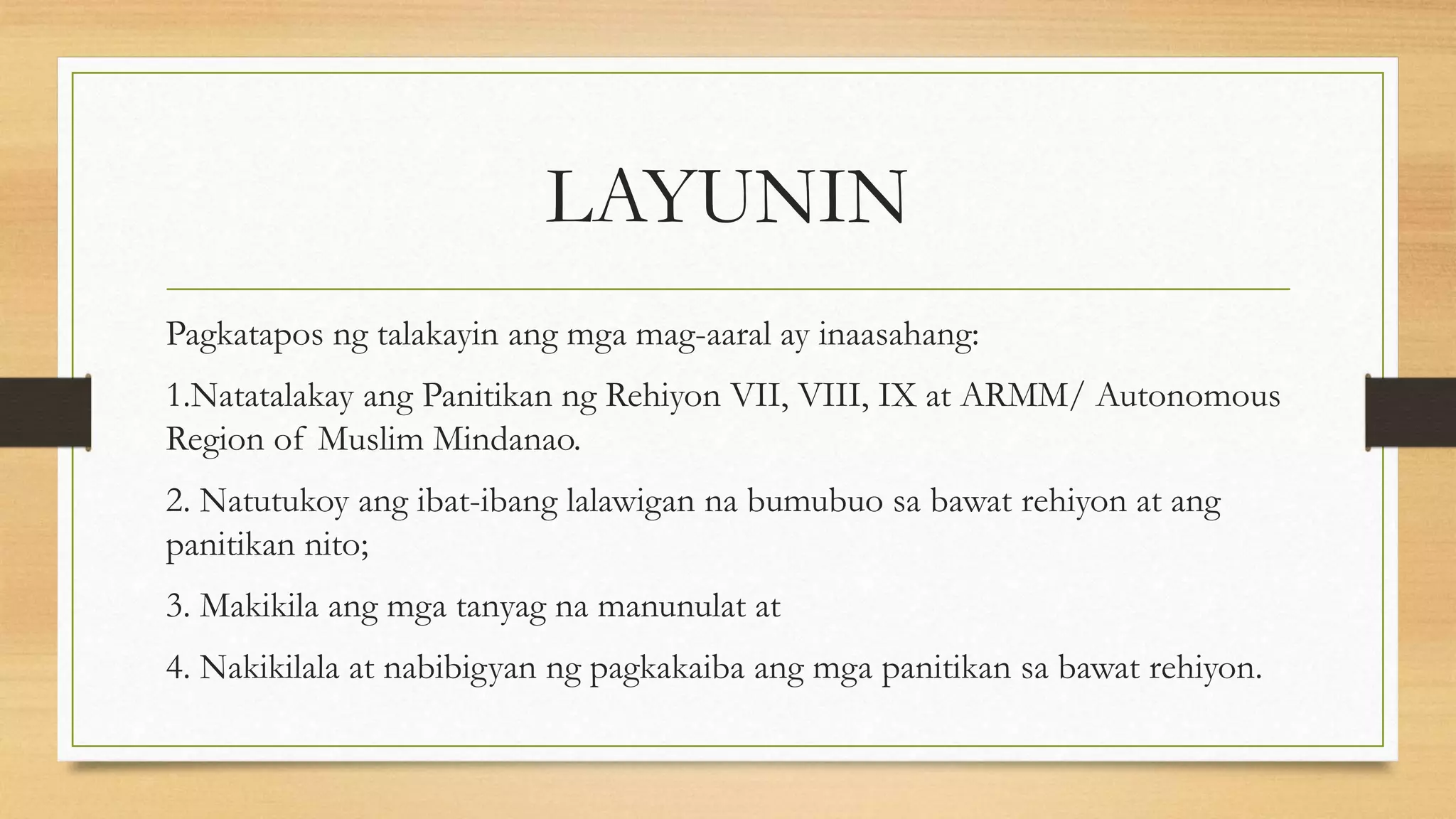 LAYUNIN

Pagkatapos ng talakayin ang mga mag-aaral ay inaasahang:

1.Natatalakay ang Panitikan ng Rehiyon VII, VIII, IX at ARMM/ Autonomous Region of Muslim Mindanao.

2. Natutukoy ang ibat-ibang lalawigan na bumubuo sa bawat rehiyon at ang panitikan nito;

3. Makikila ang mga tanyag na manunulat at

4. Nakikilala at nabibigyan ng pagkakaiba ang mga panitikan sa bawat rehiyon.